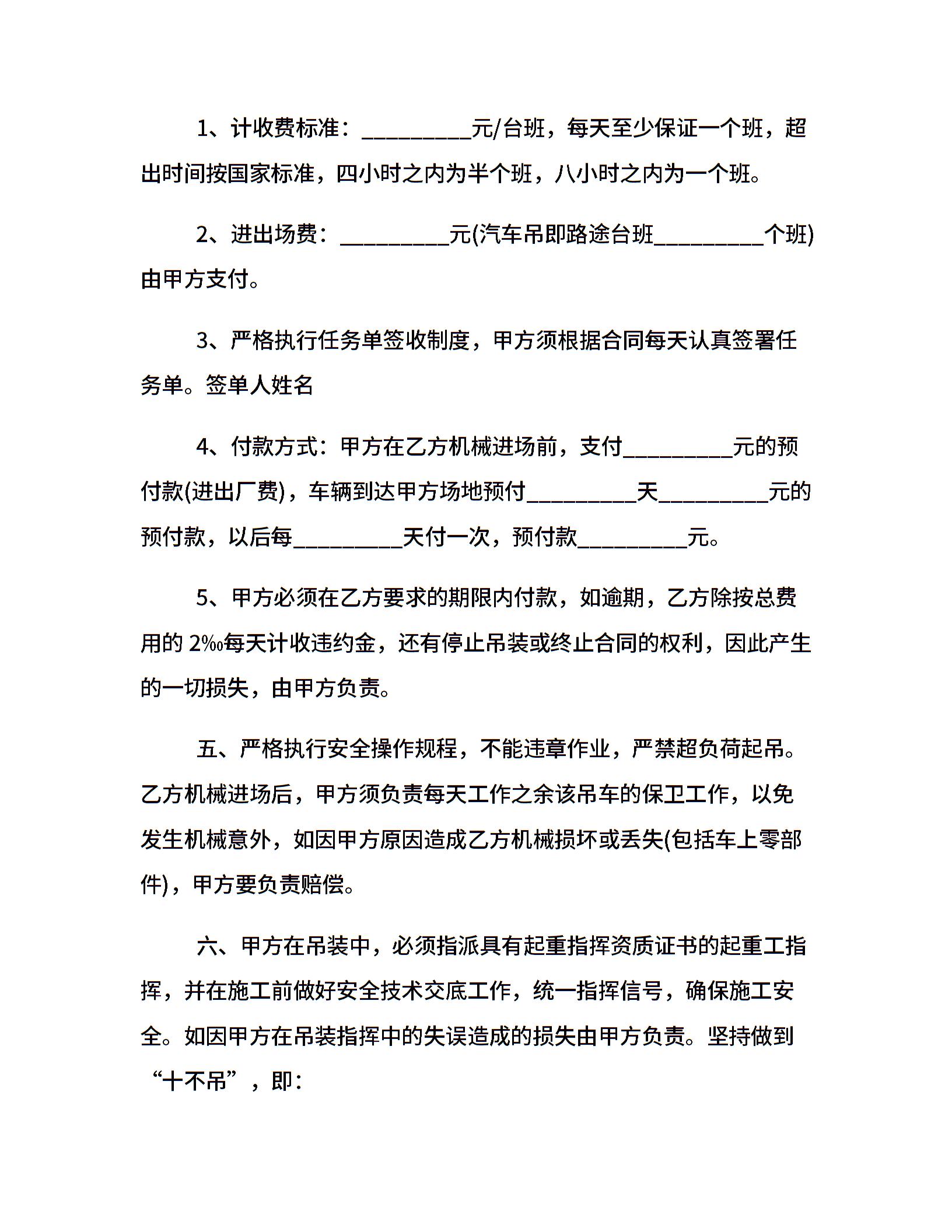 1、计收费标准：__________元/台班，每天至少保证一个班，超出时间按国家标准，四小时之内为半个班，八小时之内为一个班。

2、进出场费：__________元(汽车吊即路途台班__________个班)由甲方支付。

3、严格执行任务单签收制度，甲方须根据合同每天认真签署任务单。签单人姓名

4、付款方式：甲方在乙方机械进场前，支付__________元的预付款(进出厂费)，车辆到达甲方场地预付__________天__________元的预付款，以后每__________天付一次，预付款__________元。

5、甲方必须在乙方要求的期限内付款，如逾期，乙方除按总费用的 2‰每天计收违约金，还有停止吊装或终止合同的权利，因此产生的一切损失，由甲方负责。

五、严格执行安全操作规程，不能违章作业，严禁超负荷起吊。乙方机械进场后，甲方须负责每天工作之余该吊车的保卫工作，以免发生机械意外，如因甲方原因造成乙方机械损坏或丢失(包括车上零部件)，甲方要负责赔偿。

六、甲方在吊装中，必须指派具有起重指挥资质证书的起重工指挥，并在施工前做好安全技术交底工作，统一指挥信号，确保施工安全。如因甲方在吊装指挥中的失误造成的损失由甲方负责。坚持做到“十不吊”，即：